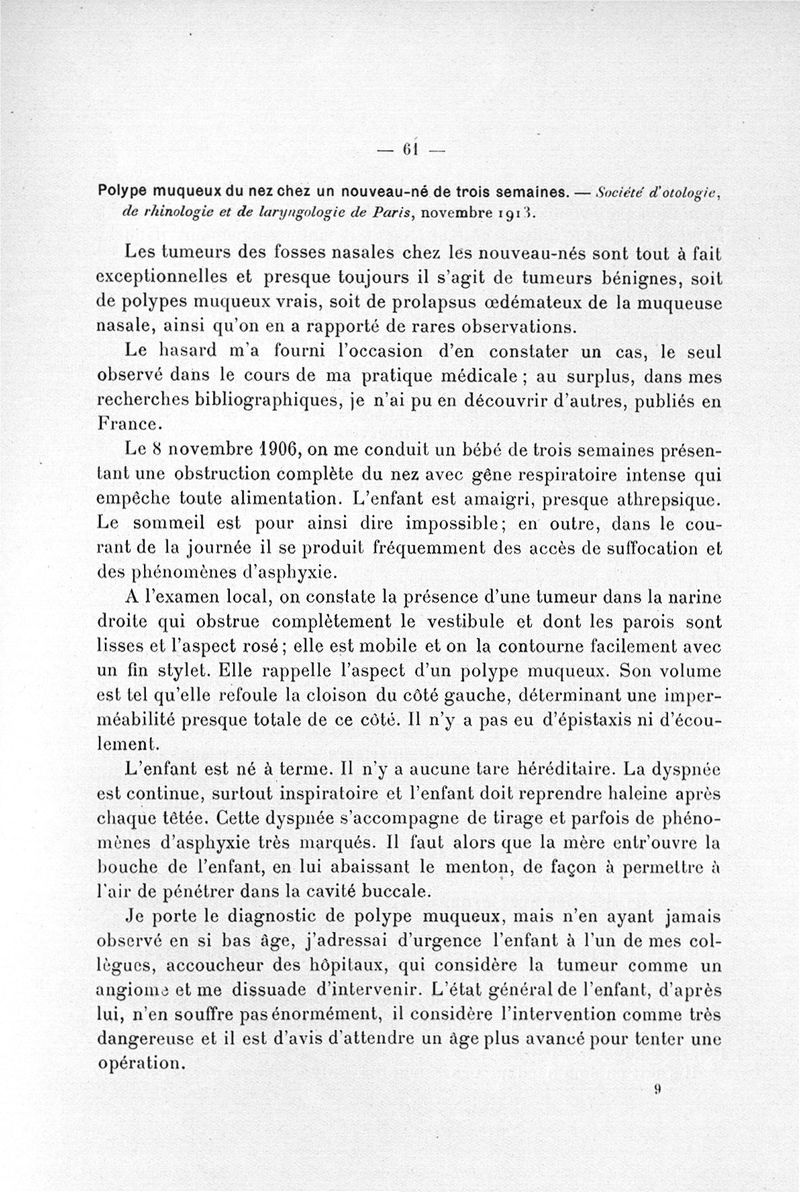 — 61 —

Polype muqueux du nez chez un nouveau-né de trois semaines. — Société d'otologie, de rhinologie et de laryngologie de Paris, novembre 1913.

Les tumeurs des fosses nasales chez les nouveau-nés sont tout à fait exceptionnelles et presque toujours il s'agit de tumeurs bénignes, soit de polypes muqueux vrais, soit de prolapsus œdémateux de la muqueuse nasale, ainsi qu'on en a rapporté de rares observations.

Le hasard m'a fourni l'occasion d'en constater un cas, le seul observé dans le cours de ma pratique médicale ; au surplus, dans mes recherches bibliographiques, je n'ai pu en découvrir d'autres, publiés en France.

Le 8 novembre 1906, on me conduit un bébé de trois semaines présentant une obstruction complète du nez avec gêne respiratoire intense qui empêche toute alimentation. L'enfant est amaigri, presque athrepsique. Le sommeil est pour ainsi dire impossible; en outre, dans le courant de la journée il se produit fréquemment des accès de suffocation et des phénomènes d'asphyxie.

A l'examen local, on constate la présence d'une tumeur dans la narine droite qui obstrue complètement le vestibule et dont les parois sont lisses et l'aspect rosé; elle est mobile et on la contourne facilement avec un fin stylet. Elle rappelle l'aspect d'un polype muqueux. Son volume est tel qu'elle refoule la cloison du côté gauche, déterminant une imperméabilité presque totale de ce côté. Il n'y a pas eu d'épistaxis ni d'écoulement.

L'enfant est né à terme. Il n'y a aucune tare héréditaire. La dyspnée est continue, surtout inspiratoire et l'enfant doit reprendre haleine après chaque tétée. Cette dyspnée s'accompagne de tirage et parfois de phénomènes d'asphyxie très marqués. Il faut alors que la mère entr'ouvre la bouche de l'enfant, en lui abaissant le menton, de façon à permettre à l'air de pénétrer dans la cavité buccale.

Je porte le diagnostic de polype muqueux, mais n'en ayant jamais observé en si bas âge, j'adressai d'urgence l'enfant à l'un de mes collègues, accoucheur des hôpitaux, qui considère la tumeur comme un angiome et me dissuade d'intervenir. L'état général de l'enfant, d'après lui, n'en souffre pas énormément, il considère l'intervention comme très dangereuse et il est d'avis d'attendre un âge plus avancé pour tenter une opération.

9